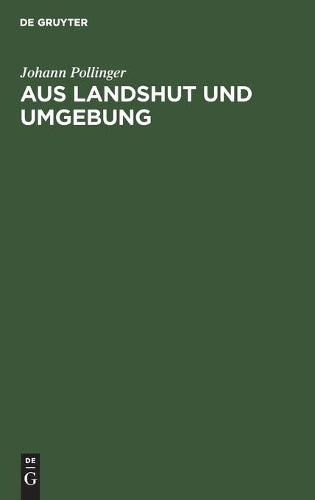 DE GRUYTER

Johann Pollinger

AUS LANDSHUT UND UMGEBUNG

DE
G